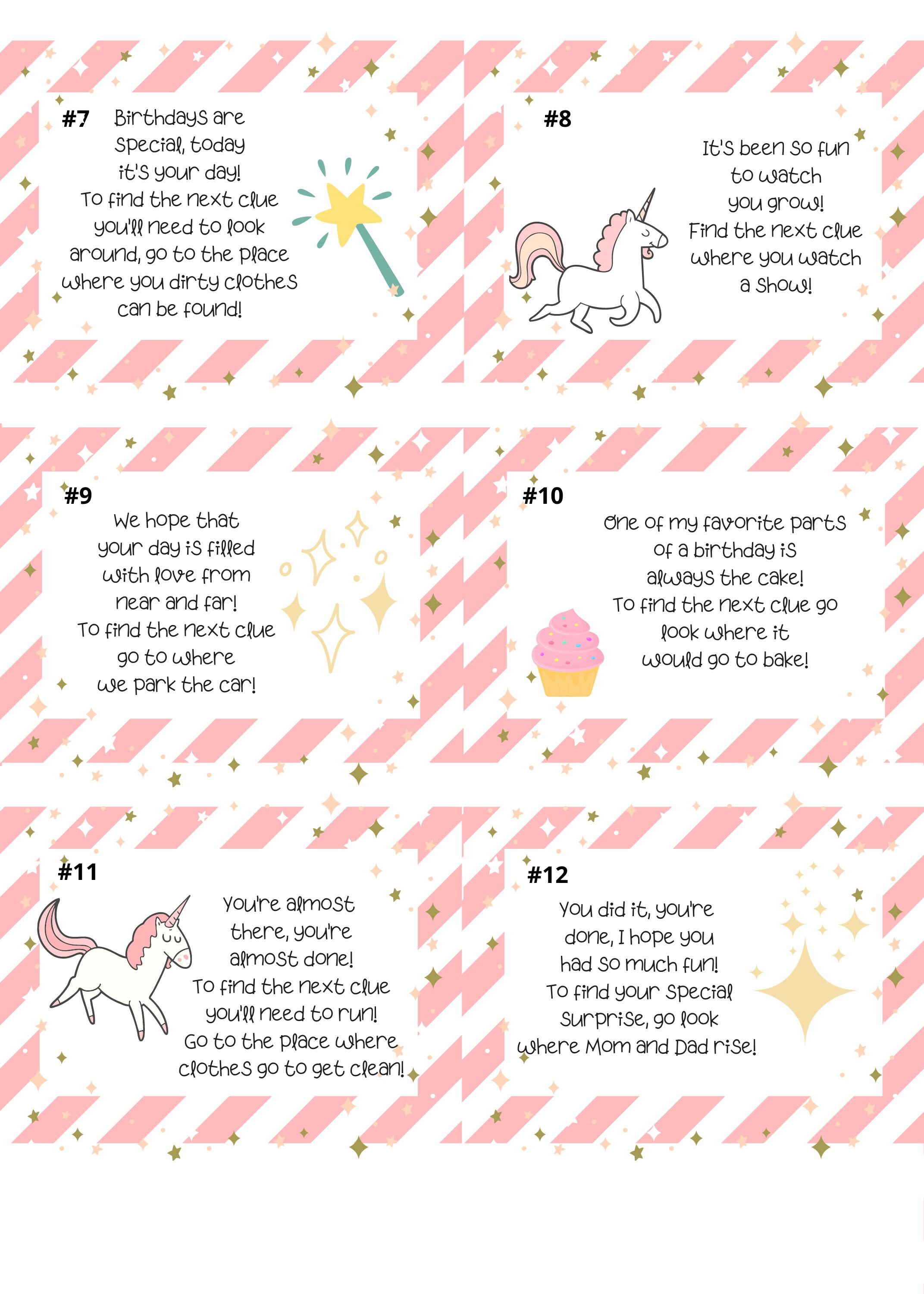 #7 Birthdays are special, today it's your day! To find the next clue you'll need to look around, go to the place where you dirty clothes can be found!

#8

It's been so fun to watch you grow! Find the next clue where you watch a show!

#9 We hope that your day is filled with love from near and far! To find the next clue go to where we park the car!

#10

One of my favorite parts of a birthday is always the cake! To find the next clue go look where it would go to bake!

#11

You're almost there, you're almost done! To find the next clue you'll need to run! Go to the place where clothes go to get clean!

#12

You did it, you're done, I hope you had so much fun! To find your special surprise, go look where Mom and Dad rise!